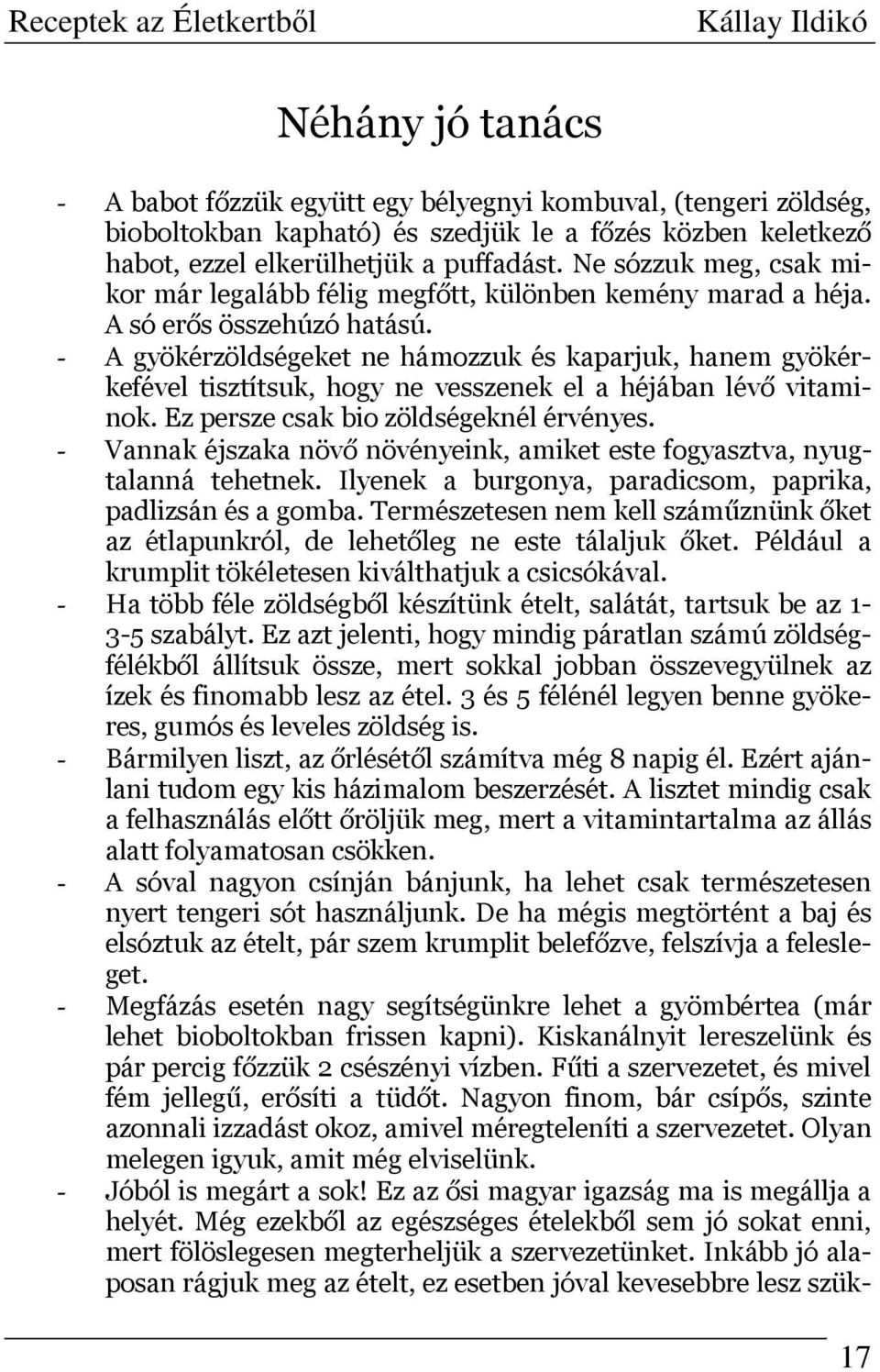 Receptek az Életkertből Kállay Ildikó

Néhány jó tanács

- A babot főzzük együtt egy bélyegnyi kombuval, (tengeri zöldség, bioboltokban kapható) és szedjük le a főzés közben keletkező habot, ezzel elkerülhetjük a puffadást. Ne sózzuk meg, csak mikor már legalább félig megfőtt, különben kemény marad a héja. A só erős összehúzó hatású.
- A gyökérzöldségeket ne hámozzuk és kaparjuk, hanem gyökérkefével tisztítsuk, hogy ne vesszenek el a héjában lévő vitaminok. Ez persze csak bio zöldségeknél érvényes.
- Vannak éjszaka növő növényeink, amiket este fogyasztva, nyugtalanná tehetnek. Ilyenek a burgonya, paradicsom, paprika, padlizsán és a gomba. Természetesen nem kell száműznünk őket az étlapunkról, de lehetőleg ne este tálaljuk őket. Például a krumplit tökéletesen kiválthatjuk a csicsókával.
- Ha több féle zöldségből készítünk ételt, salátát, tartsuk be az 1-3-5 szabályt. Ez azt jelenti, hogy mindig páratlan számú zöldségfélékből állítsuk össze, mert sokkal jobban összevegyülnek az ízek és finomabb lesz az étel. 3 és 5 félénél legyen benne gyökeres, gumós és leveles zöldség is.
- Bármilyen liszt, az őrlésétől számítva még 8 napig él. Ezért ajánlani tudom egy kis házimalom beszerzését. A lisztet mindig csak a felhasználás előtt őröljük meg, mert a vitamintartalma az állás alatt folyamatosan csökken.
- A sóval nagyon csínján bánjunk, ha lehet csak természetesen nyert tengeri sót használjunk. De ha mégis megtörtént a baj és elsóztuk az ételt, pár szem krumplit belefőzve, felszívja a felesleget.
- Megfázás esetén nagy segítségünkre lehet a gyömbértea (már lehet bioboltokban frissen kapni). Kiskanálnyit lereszelünk és pár percig főzzük 2 csészényi vízben. Fűti a szervezetet, és mivel fém jellegű, erősíti a tüdőt. Nagyon finom, bár csípős, szinte azonnali izzadást okoz, amivel méregteleníti a szervezetet. Olyan melegen igyuk, amit még elviselünk.
- Jóból is megárt a sok! Ez az ősi magyar igazság ma is megállja a helyét. Még ezekből az egészséges ételekből sem jó sokat enni, mert fölöslegesen megterheljük a szervezetünket. Inkább jó alaposan rágjuk meg az ételt, ez esetben jóval kevesebbre lesz szük-

17